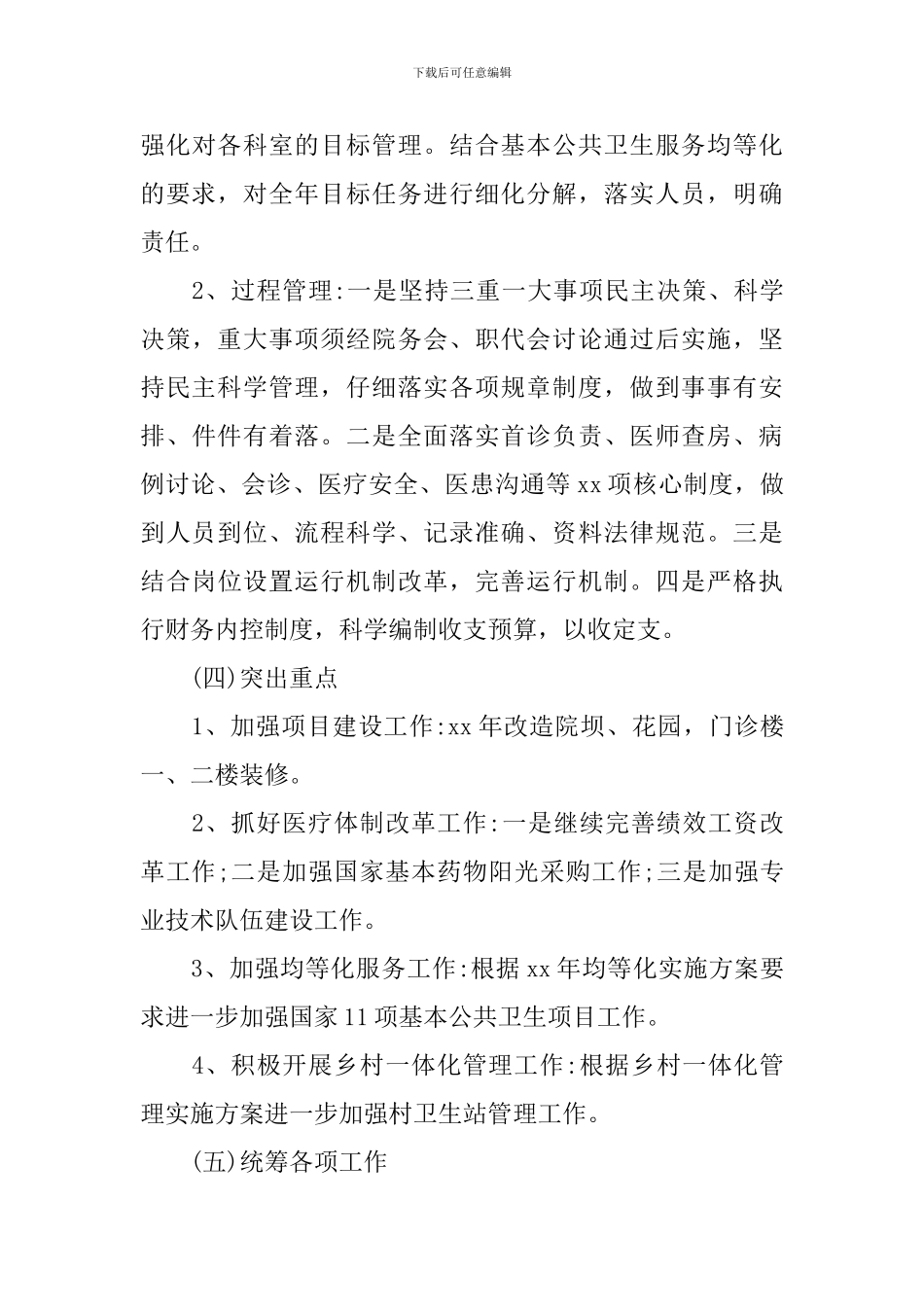 下载后可任意编辑

强化对各科室的目标管理。结合基本公共卫生服务均等化的要求，对全年目标任务进行细化分解，落实人员，明确责任。

2、过程管理:一是坚持三重一大事项民主决策、科学决策，重大事项须经院务会、职代会讨论通过后实施，坚持民主科学管理，仔细落实各项规章制度，做到事事有安排、件件有着落。二是全面落实首诊负责、医师查房、病例讨论、会诊、医疗安全、医患沟通等xx项核心制度，做到人员到位、流程科学、记录准确、资料法律规范。三是结合岗位设置运行机制改革，完善运行机制。四是严格执行财务内控制度，科学编制收支预算，以收定支。

(四)突出重点

1、加强项目建设工作:xx年改造院坝、花园，门诊楼一、二楼装修。

2、抓好医疗体制改革工作:一是继续完善绩效工资改革工作;二是加强国家基本药物阳光采购工作;三是加强专业技术队伍建设工作。

3、加强均等化服务工作:根据xx年均等化实施方案要求进一步加强国家11项基本公共卫生项目工作。

4、积极开展乡村一体化管理工作:根据乡村一体化管理实施方案进一步加强村卫生站管理工作。

(五)统筹各项工作